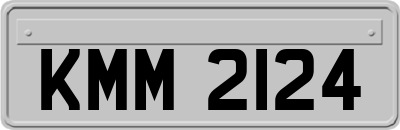 KMM 2124